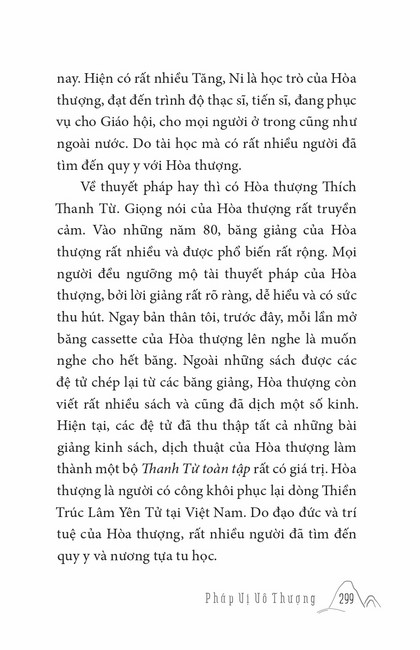 nay. Hiện có rất nhiều Tăng, Ni là học trò của Hòa thượng, đạt đến trình độ thạc sĩ, tiến sĩ, đang phục vụ cho Giáo hội, cho mọi người ở trong cũng như ngoài nước. Do tài học mà có rất nhiều người đã tìm đến quy y với Hòa thượng.

Về thuyết pháp hay thì có Hòa thượng Thích Thanh Từ. Giọng nói của Hòa thượng rất truyền cảm. Vào những năm 80, băng giảng của Hòa thượng rất nhiều và được phổ biến rất rộng. Mọi người đều ngưỡng mộ tài thuyết pháp của Hòa thượng, bởi lời giảng rất rõ ràng, dễ hiểu và có sức thu hút. Ngay bản thân tôi, trước đây, mỗi lần mở băng cassette của Hòa thượng lên nghe là muốn nghe cho hết băng. Ngoài những sách được các đệ tử chép lại từ các băng giảng, Hòa thượng còn viết rất nhiều sách và cũng đã dịch một số kinh. Hiện tại, các đệ tử đã thu thập tất cả những bài giảng kinh sách, dịch thuật của Hòa thượng làm thành một bộ Thanh Từ toàn tập rất có giá trị. Hòa thượng là người có công khôi phục lại dòng Thiền Trúc Lâm Yên Tử tại Việt Nam. Do đạo đức và trí tuệ của Hòa thượng, rất nhiều người đã tìm đến quy y và nương tựa tu học.

Pháp Vị Vô Thượng 299